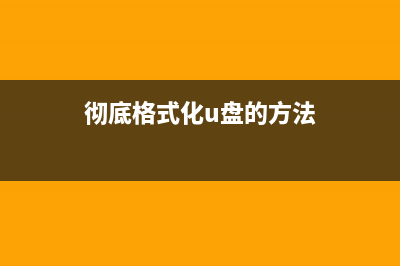 彻底格式化u盘的方法